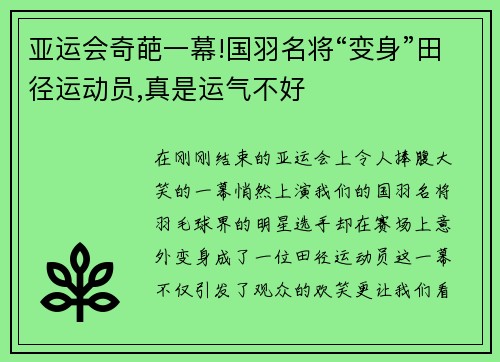 亚运会奇葩一幕!国羽名将“变身”田径运动员,真是运气不好

在刚刚结束的亚运会上令人捧腹大笑的一幕悄然上演我们的国羽名将羽毛球界的明星选手却在赛场上意外变身成了一位田径运动员这一幕不仅引发了观众的欢笑更让我们看